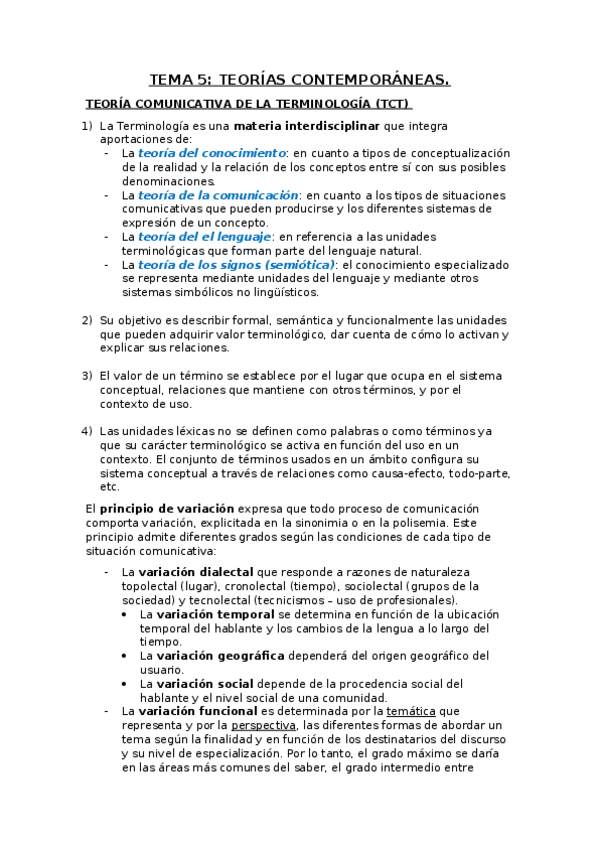 TEMA 5: TEORÍAS CONTEMPORÁNEAS.

TEORÍA COMUNICATIVA DE LA TERMINOLOGÍA (TCT)

1) La Terminología es una materia interdisciplinar que integra aportaciones de:
- La teoría del conocimiento: en cuanto a tipos de conceptualización de la realidad y la relación de los conceptos entre sí con sus posibles denominaciones.
- La teoría de la comunicación: en cuanto a los tipos de situaciones comunicativas que pueden producirse y los diferentes sistemas de expresión de un concepto.
- La teoría del el lenguaje: en referencia a las unidades terminológicas que forman parte del lenguaje natural.
- La teoría de los signos (semiótica): el conocimiento especializado se representa mediante unidades del lenguaje y mediante otros sistemas simbólicos no lingüísticos.

2) Su objetivo es describir formal, semántica y funcionalmente las unidades que pueden adquirir valor terminológico, dar cuenta de cómo lo activan y explicar sus relaciones.

3) El valor de un término se establece por el lugar que ocupa en el sistema conceptual, relaciones que mantiene con otros términos, y por el contexto de uso.

4) Las unidades léxicas no se definen como palabras o como términos ya que su carácter terminológico se activa en función del uso en un contexto. El conjunto de términos usados en un ámbito configura su sistema conceptual a través de relaciones como causa-efecto, todo-parte, etc.

El principio de variación expresa que todo proceso de comunicación comporta variación, explicitada en la sinonimia o en la polisemia. Este principio admite diferentes grados según las condiciones de cada tipo de situación comunicativa:

- La variación dialectal que responde a razones de naturaleza topolectal (lugar), cronolectal (tiempo), sociolectal (grupos de la sociedad) y tecnolectal (tecnicismos – uso de profesionales).
  • La variación temporal se determina en función de la ubicación temporal del hablante y los cambios de la lengua a lo largo del tiempo.
  • La variación geográfica dependerá del origen geográfico del usuario.
  • La variación social depende de la procedencia social del hablante y el nivel social de una comunidad.
- La variación funcional es determinada por la temática que representa y por la perspectiva, las diferentes formas de abordar un tema según la finalidad y en función de los destinatarios del discurso y su nivel de especialización. Por lo tanto, el grado máximo se daría en las áreas más comunes del saber, el grado intermedio entre